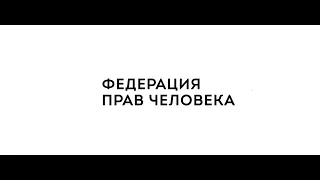 ФЕДЕРАЦИЯ
ПРАВ ЧЕЛОВЕКА